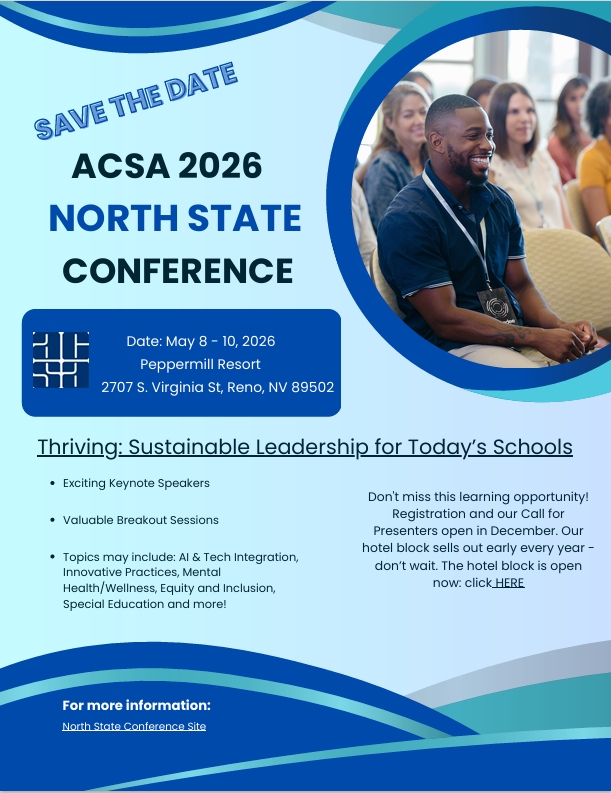 SAVE THE DATE

ACSA 2026
NORTH STATE
CONFERENCE

Date: May 8 - 10, 2026
Peppermill Resort
2707 S. Virginia St, Reno, NV 89502

Thriving: Sustainable Leadership for Today's Schools

• Exciting Keynote Speakers

• Valuable Breakout Sessions

• Topics may include: AI & Tech Integration, Innovative Practices, Mental Health/Wellness, Equity and Inclusion, Special Education and more!

Don't miss this learning opportunity! Registration and our Call for Presenters open in December. Our hotel block sells out early every year - don't wait. The hotel block is open now: click HERE

For more information:
North State Conference Site